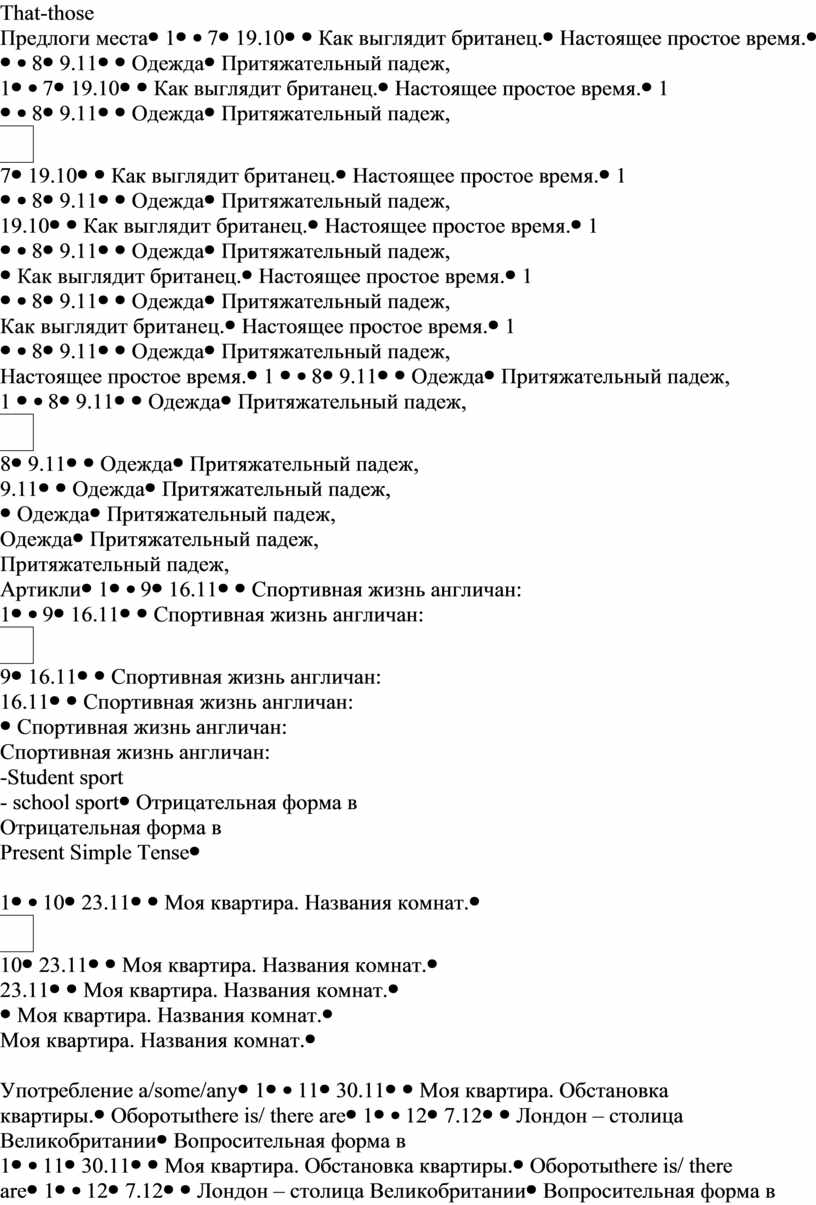 That-those
Предлоги места• 1• • 7• 19.10• • Как выглядит британец.• Настоящее простое время.•
• • 8• 9.11• • Одежда• Притяжательный падеж,
1• • 7• 19.10• • Как выглядит британец.• Настоящее простое время.• 1
• • 8• 9.11• • Одежда• Притяжательный падеж,

7• 19.10• • Как выглядит британец.• Настоящее простое время.• 1
• • 8• 9.11• • Одежда• Притяжательный падеж,
19.10• • Как выглядит британец.• Настоящее простое время.• 1
• • 8• 9.11• • Одежда• Притяжательный падеж,
• Как выглядит британец.• Настоящее простое время.• 1
• • 8• 9.11• • Одежда• Притяжательный падеж,
Как выглядит британец.• Настоящее простое время.• 1
• • 8• 9.11• • Одежда• Притяжательный падеж,
Настоящее простое время.• 1 • • 8• 9.11• • Одежда• Притяжательный падеж,
1 • • 8• 9.11• • Одежда• Притяжательный падеж,

8• 9.11• • Одежда• Притяжательный падеж,
9.11• • Одежда• Притяжательный падеж,
• Одежда• Притяжательный падеж,
Одежда• Притяжательный падеж,
Притяжательный падеж,
Артикли• 1• • 9• 16.11• • Спортивная жизнь англичан:
1• • 9• 16.11• • Спортивная жизнь англичан:

9• 16.11• • Спортивная жизнь англичан:
16.11• • Спортивная жизнь англичан:
• Спортивная жизнь англичан:
Спортивная жизнь англичан:
-Student sport
- school sport• Отрицательная форма в
Отрицательная форма в
Present Simple Tense•

1• • 10• 23.11• • Моя квартира. Названия комнат.•

10• 23.11• • Моя квартира. Названия комнат.•
23.11• • Моя квартира. Названия комнат.•
• Моя квартира. Названия комнат.•
Моя квартира. Названия комнат.•

Употребление a/some/any• 1• • 11• 30.11• • Моя квартира. Обстановка квартиры.• Оборотыthere is/ there are• 1• • 12• 7.12• • Лондон – столица Великобритании• Вопросительная форма в
1• • 11• 30.11• • Моя квартира. Обстановка квартиры.• Оборотыthere is/ there are• 1• • 12• 7.12• • Лондон – столица Великобритании• Вопросительная форма в